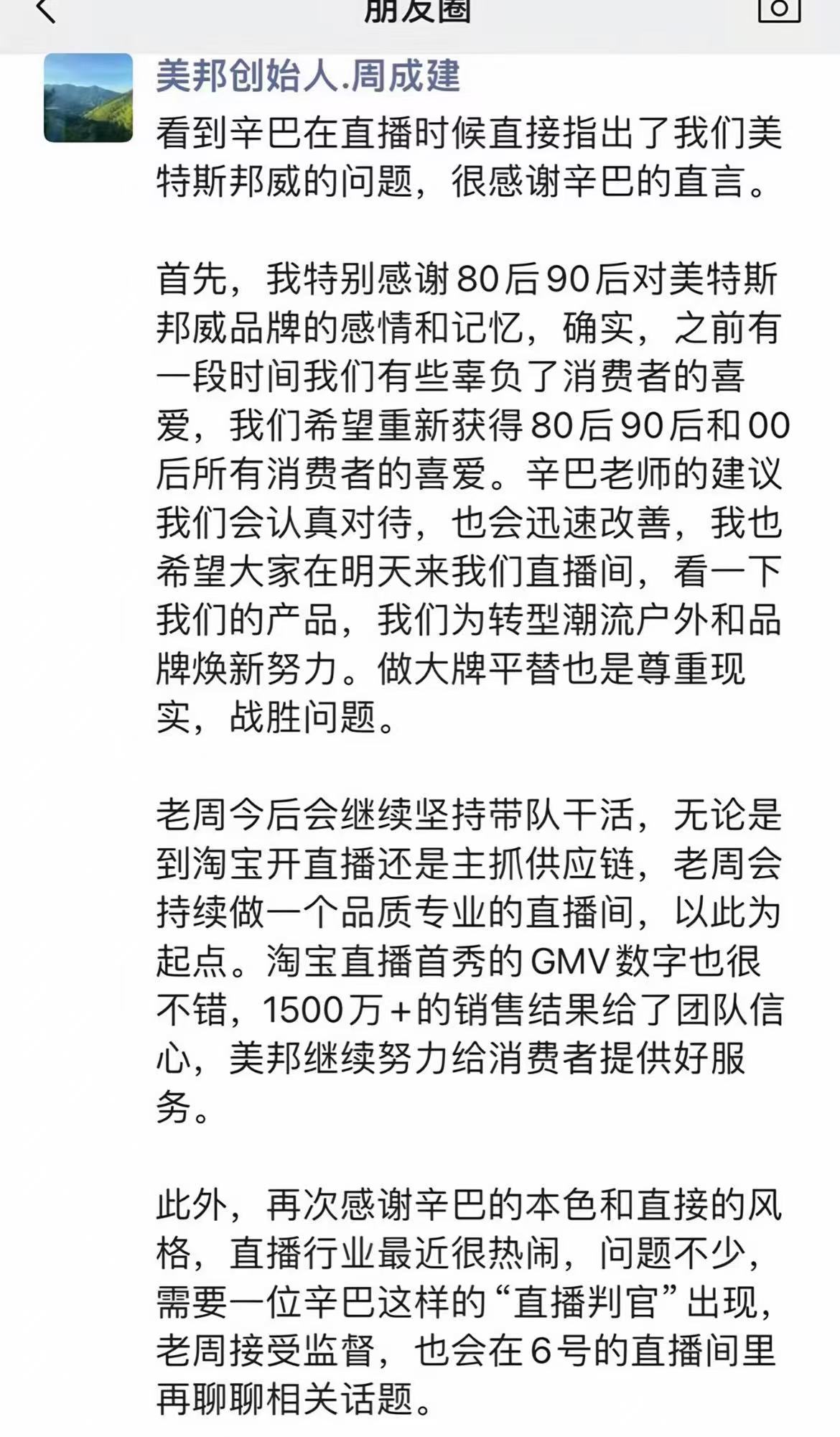 朋友圈

美邦创始人.周成建

看到辛巴在直播时候直接指出了我们美特斯邦威的问题，很感谢辛巴的直言。

首先，我特别感谢80后90后对美特斯邦威品牌的感情和记忆，确实，之前有一段时间我们有些辜负了消费者的喜爱，我们希望重新获得80后90后和00后所有消费者的喜爱。辛巴老师的建议我们会认真对待，也会迅速改善，我也希望大家在明天来我们直播间，看一下我们的产品，我们为转型潮流户外和品牌焕新努力。做大牌平替也是尊重现实，战胜问题。

老周今后会继续坚持带队干活，无论是到淘宝开直播还是主抓供应链，老周会持续做一个品质专业的直播间，以此为起点。淘宝直播首秀的GMV数字也很不错，1500万+的销售结果给了团队信心，美邦继续努力给消费者提供好服务。

此外，再次感谢辛巴的本色和直接的风格，直播行业最近很热闹，问题不少，需要一位辛巴这样的“直播判官”出现，老周接受监督，也会在6号的直播间里再聊聊相关话题。